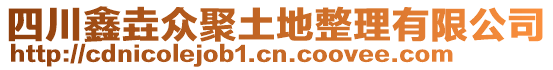 四川鑫垚众聚土地整理有限公司
http://cdnicolejob1.cn.coovee.com